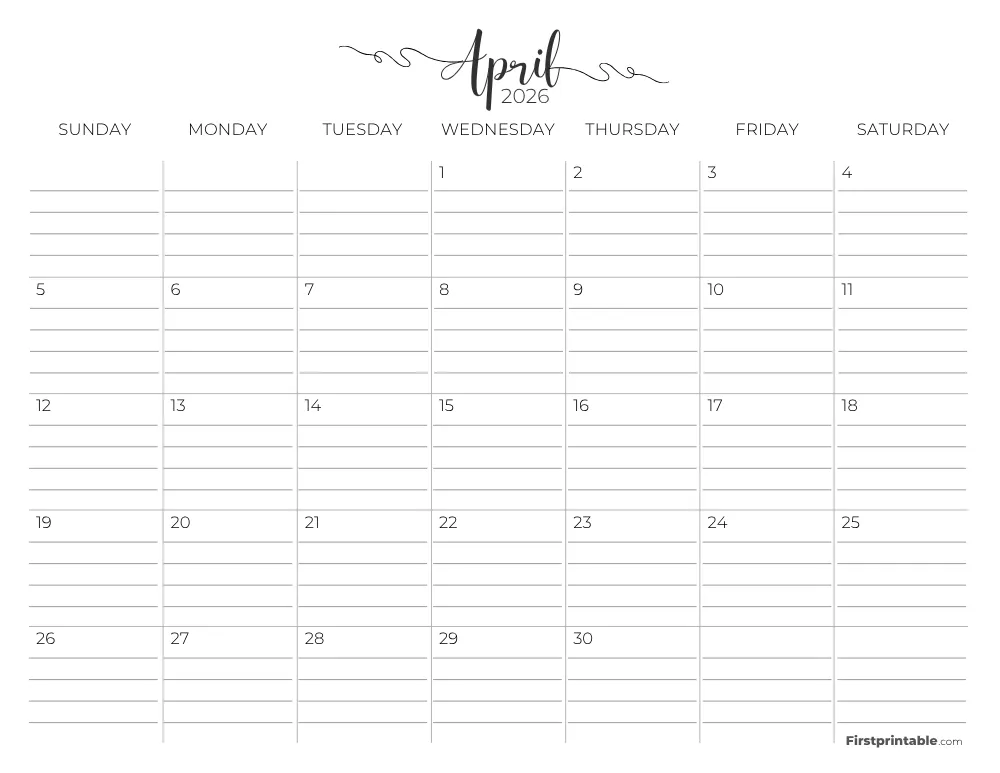 April
2026

| SUNDAY | MONDAY | TUESDAY | WEDNESDAY | THURSDAY | FRIDAY | SATURDAY |
|---|---|---|---|---|---|---|
| | | | 1 | 2 | 3 | 4 |
| 5 | 6 | 7 | 8 | 9 | 10 | 11 |
| 12 | 13 | 14 | 15 | 16 | 17 | 18 |
| 19 | 20 | 21 | 22 | 23 | 24 | 25 |
| 26 | 27 | 28 | 29 | 30 | | |

Firstprintable.com